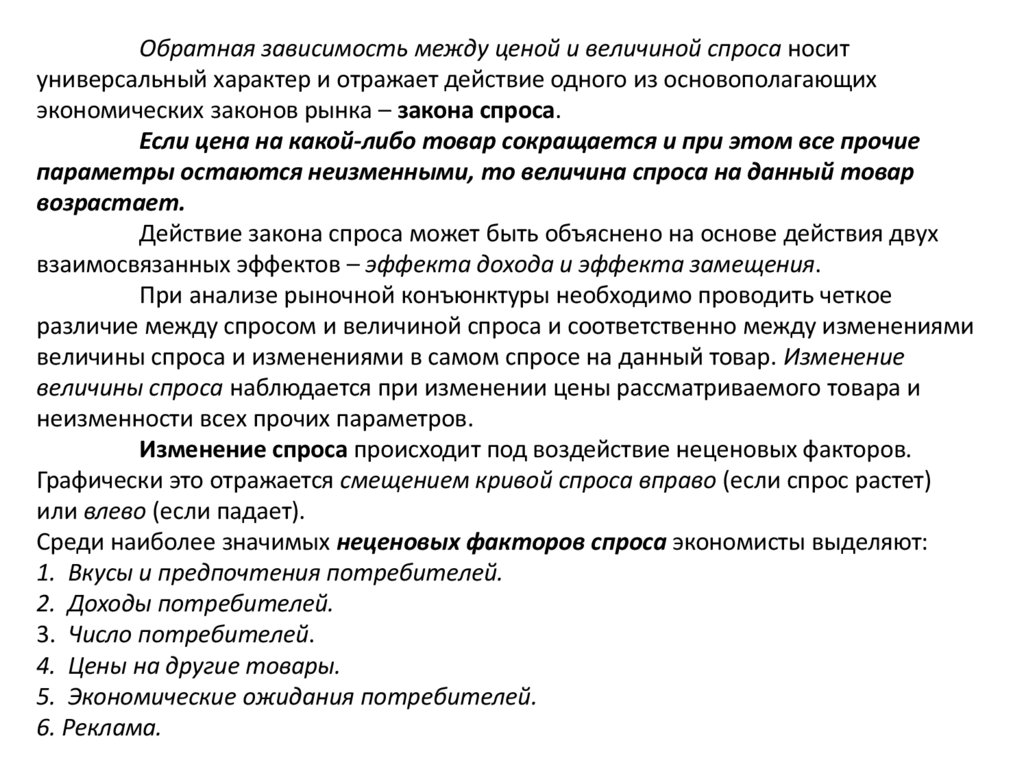 Обратная зависимость между ценой и величиной спроса носит универсальный характер и отражает действие одного из основополагающих экономических законов рынка – закона спроса.

Если цена на какой-либо товар сокращается и при этом все прочие параметры остаются неизменными, то величина спроса на данный товар возрастает.

Действие закона спроса может быть объяснено на основе действия двух взаимосвязанных эффектов – эффекта дохода и эффекта замещения.

При анализе рыночной конъюнктуры необходимо проводить четкое различие между спросом и величиной спроса и соответственно между изменениями величины спроса и изменениями в самом спросе на данный товар. Изменение величины спроса наблюдается при изменении цены рассматриваемого товара и неизменности всех прочих параметров.

Изменение спроса происходит под воздействие неценовых факторов. Графически это отражается смещением кривой спроса вправо (если спрос растет) или влево (если падает).
Среди наиболее значимых неценовых факторов спроса экономисты выделяют:
1. Вкусы и предпочтения потребителей.
2. Доходы потребителей.
3. Число потребителей.
4. Цены на другие товары.
5. Экономические ожидания потребителей.
6. Реклама.